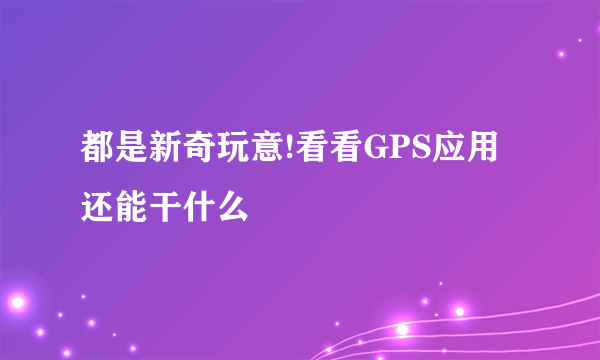 都是新奇玩意!看看GPS应用还能干什么